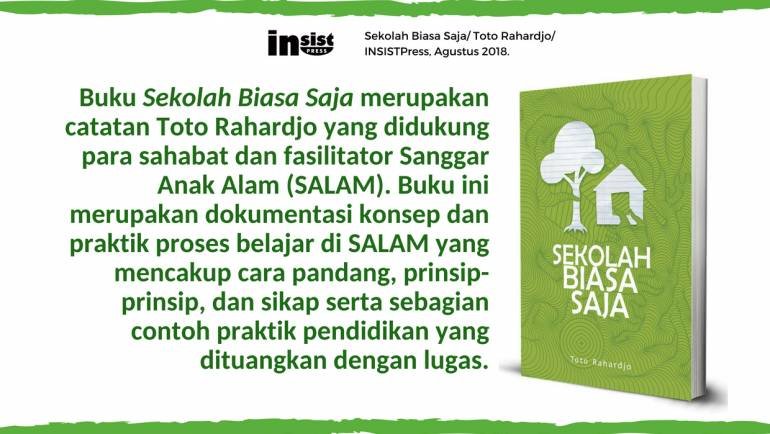 insist PRESS

Sekolah Biasa Saja/ Toto Rahardjo/ INSISTPress, Agustus 2018.

Buku Sekolah Biasa Saja merupakan catatan Toto Rahardjo yang didukung para sahabat dan fasilitator Sanggar Anak Alam (SALAM). Buku ini merupakan dokumentasi konsep dan praktik proses belajar di SALAM yang mencakup cara pandang, prinsip-prinsip, dan sikap serta sebagian contoh praktik pendidikan yang dituangkan dengan lugas.

SEKOLAH BIASA SAJA

Toto Rahardjo